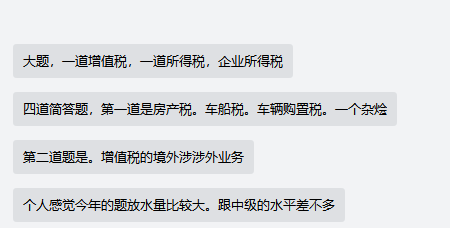 大题，一道增值税，一道所得税，企业所得税

四道简答题，第一道是房产税。车船税。车辆购置税。一个杂烩

第二道题是。增值税的境外涉涉外业务

个人感觉今年的题放水量比较大。跟中级的水平差不多